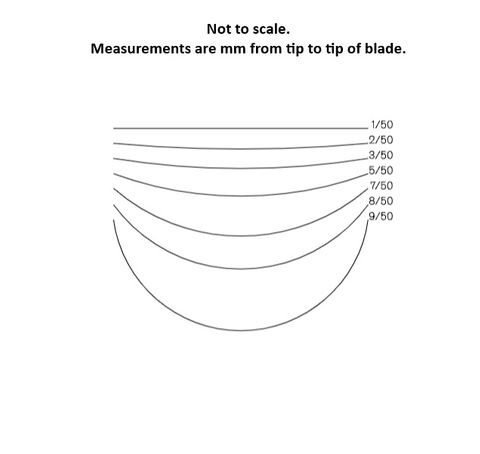 Not to scale.
Measurements are mm from tip to tip of blade.

1/50
2/50
3/50
5/50
7/50
8/50
9/50